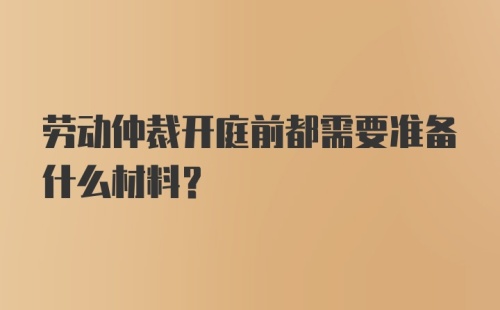 劳动仲裁开庭前都需要准备什么材料？